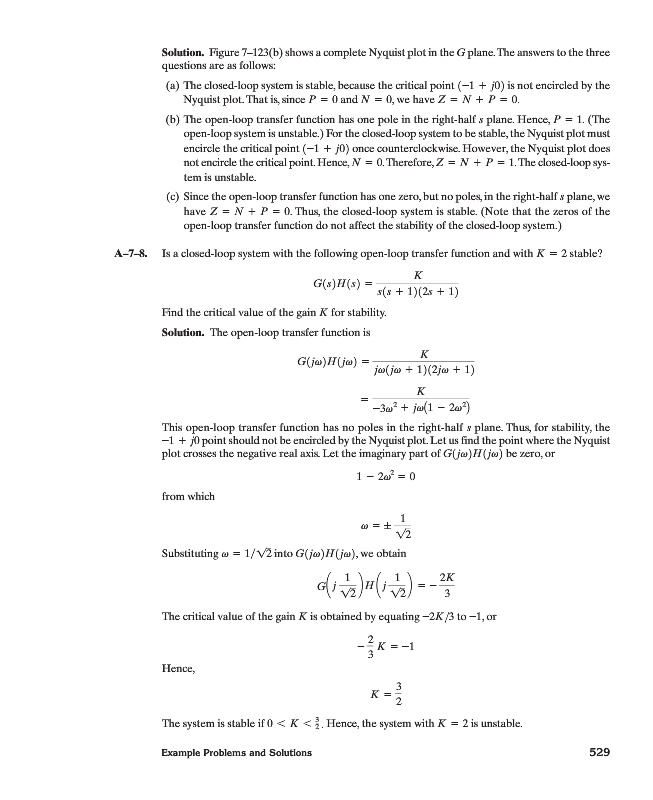 **Solution.** Figure 7–123(b) shows a complete Nyquist plot in the $G$ plane. The answers to the three questions are as follows:

(a) The closed-loop system is stable, because the critical point $(-1 + j0)$ is not encircled by the Nyquist plot. That is, since $P = 0$ and $N = 0$, we have $Z = N + P = 0$.

(b) The open-loop transfer function has one pole in the right-half $s$ plane. Hence, $P = 1$. (The open-loop system is unstable.) For the closed-loop system to be stable, the Nyquist plot must encircle the critical point $(-1 + j0)$ once counterclockwise. However, the Nyquist plot does not encircle the critical point. Hence, $N = 0$. Therefore, $Z = N + P = 1$. The closed-loop system is unstable.

(c) Since the open-loop transfer function has one zero, but no poles, in the right-half $s$ plane, we have $Z = N + P = 0$. Thus, the closed-loop system is stable. (Note that the zeros of the open-loop transfer function do not affect the stability of the closed-loop system.)

**A–7–8.** Is a closed-loop system with the following open-loop transfer function and with $K = 2$ stable?

$$G(s)H(s) = \frac{K}{s(s + 1)(2s + 1)}$$

Find the critical value of the gain $K$ for stability.

**Solution.** The open-loop transfer function is

$$G(j\omega)H(j\omega) = \frac{K}{j\omega(j\omega + 1)(2j\omega + 1)}$$
$$= \frac{K}{-3\omega^2 + j\omega(1 - 2\omega^2)}$$

This open-loop transfer function has no poles in the right-half $s$ plane. Thus, for stability, the $-1 + j0$ point should not be encircled by the Nyquist plot. Let us find the point where the Nyquist plot crosses the negative real axis. Let the imaginary part of $G(j\omega)H(j\omega)$ be zero, or

$$1 - 2\omega^2 = 0$$

from which

$$\omega = \pm\frac{1}{\sqrt{2}}$$

Substituting $\omega = 1/\sqrt{2}$ into $G(j\omega)H(j\omega)$, we obtain

$$G\left(j\frac{1}{\sqrt{2}}\right)H\left(j\frac{1}{\sqrt{2}}\right) = -\frac{2K}{3}$$

The critical value of the gain $K$ is obtained by equating $-2K/3$ to $-1$, or

$$-\frac{2}{3}K = -1$$

Hence,

$$K = \frac{3}{2}$$

The system is stable if $0 < K < \frac{3}{2}$. Hence, the system with $K = 2$ is unstable.

Example Problems and Solutions 529